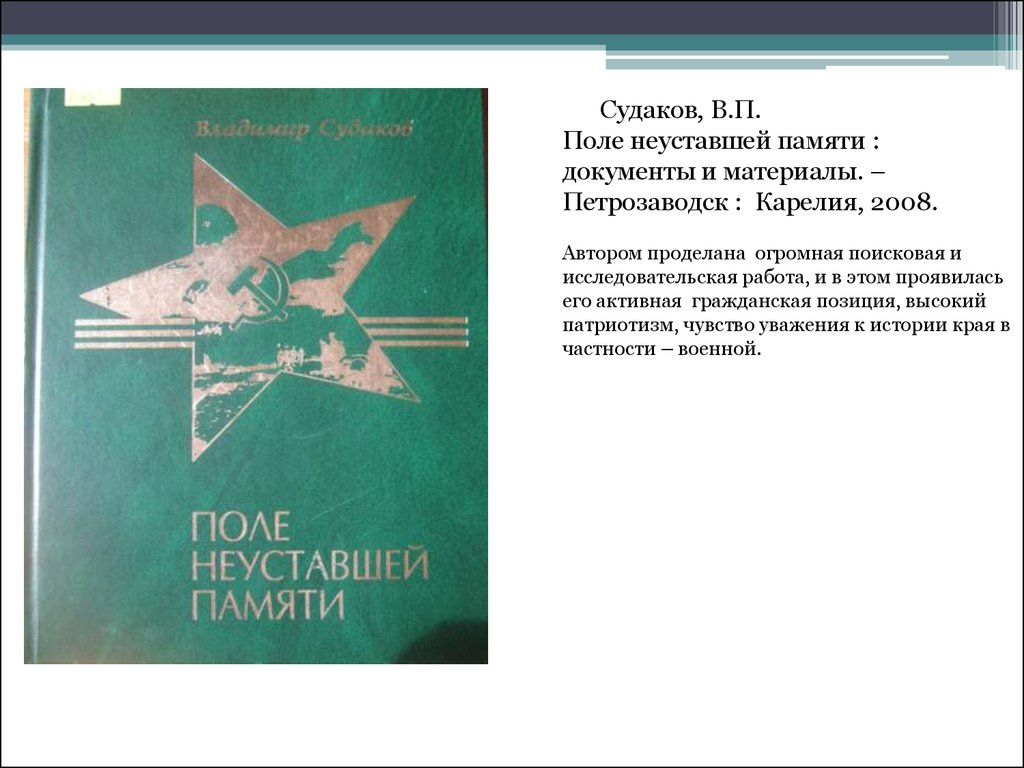 Владимир Судаков

ПОЛЕ НЕУСТАВШЕЙ ПАМЯТИ

Судаков, В.П.
Поле неуставшей памяти : документы и материалы. – Петрозаводск : Карелия, 2008.

Автором проделана огромная поисковая и исследовательская работа, и в этом проявилась его активная гражданская позиция, высокий патриотизм, чувство уважения к истории края в частности – военной.